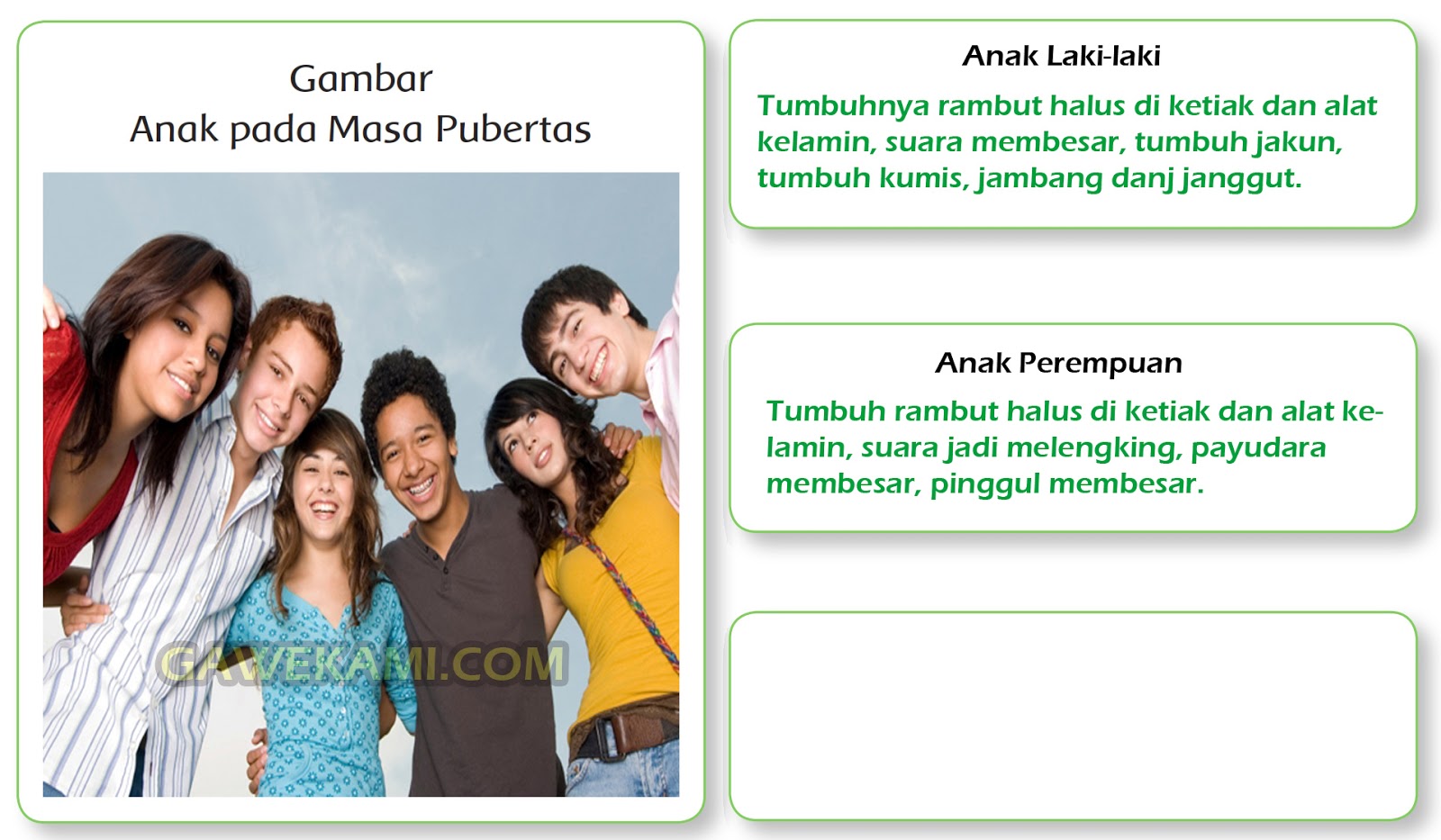 Gambar
Anak pada Masa Pubertas

Anak Laki-laki

Tumbuhnya rambut halus di ketiak dan alat kelamin, suara membesar, tumbuh jakun, tumbuh kumis, jambang danj janggut.

Anak Perempuan

Tumbuh rambut halus di ketiak dan alat kelamin, suara jadi melengking, payudara membesar, pinggul membesar.

GAWEKAMI.COM